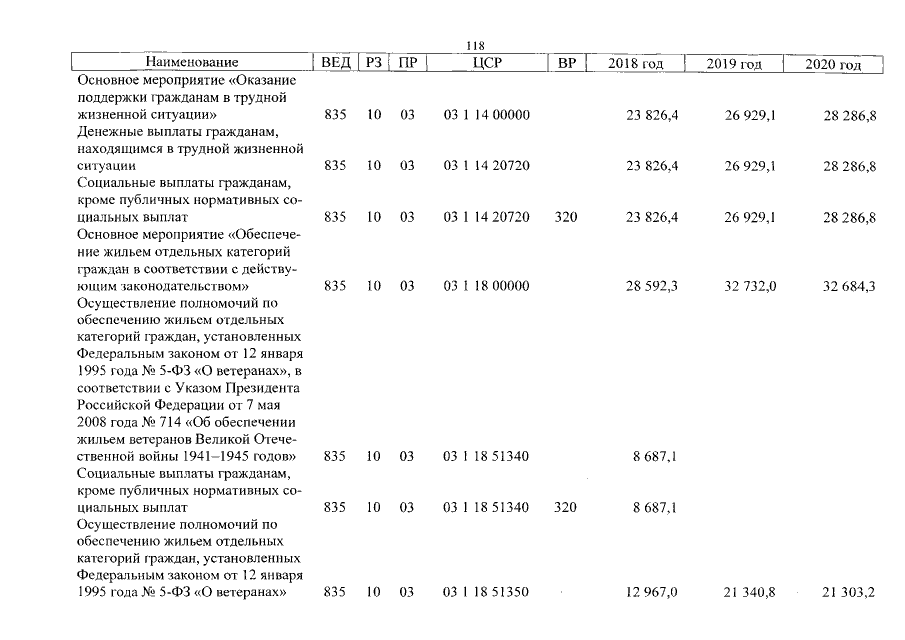 118

| Наименование | ВЕД | РЗ | ПР | ЦСР | ВР | 2018 год | 2019 год | 2020 год |
|---|---|---|---|---|---|---|---|---|
| Основное мероприятие «Оказание поддержки гражданам в трудной жизненной ситуации» | 835 | 10 | 03 | 03 1 14 00000 |  | 23 826,4 | 26 929,1 | 28 286,8 |
| Денежные выплаты гражданам, находящимся в трудной жизненной ситуации | 835 | 10 | 03 | 03 1 14 20720 |  | 23 826,4 | 26 929,1 | 28 286,8 |
| Социальные выплаты гражданам, кроме публичных нормативных социальных выплат | 835 | 10 | 03 | 03 1 14 20720 | 320 | 23 826,4 | 26 929,1 | 28 286,8 |
| Основное мероприятие «Обеспечение жильем отдельных категорий граждан в соответствии с действующим законодательством» | 835 | 10 | 03 | 03 1 18 00000 |  | 28 592,3 | 32 732,0 | 32 684,3 |
| Осуществление полномочий по обеспечению жильем отдельных категорий граждан, установленных Федеральным законом от 12 января 1995 года № 5-ФЗ «О ветеранах», в соответствии с Указом Президента Российской Федерации от 7 мая 2008 года № 714 «Об обеспечении жильем ветеранов Великой Отечественной войны 1941–1945 годов» | 835 | 10 | 03 | 03 1 18 51340 |  | 8 687,1 |  |  |
| Социальные выплаты гражданам, кроме публичных нормативных социальных выплат | 835 | 10 | 03 | 03 1 18 51340 | 320 | 8 687,1 |  |  |
| Осуществление полномочий по обеспечению жильем отдельных категорий граждан, установленных Федеральным законом от 12 января 1995 года № 5-ФЗ «О ветеранах» | 835 | 10 | 03 | 03 1 18 51350 |  | 12 967,0 | 21 340,8 | 21 303,2 |